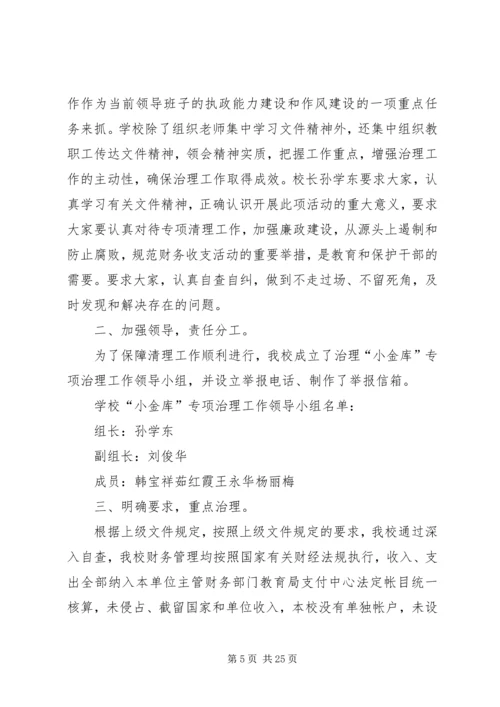 作作为当前领导班子的执政能力建设和作风建设的一项重点任务来抓。学校除了组织老师集中学习文件精神外，还集中组织教职工传达文件精神，领会精神实质，把握工作重点，增强治理工作的主动性，确保治理工作取得成效。校长孙学东要求大家，认真学习有关文件精神，正确认识开展此项活动的重大意义，要求大家要认真对待专项清理工作，加强廉政建设，从源头上遏制和防止腐败，规范财务收支活动的重要举措，是教育和保护干部的需要。要求大家，认真自查自纠，做到不走过场、不留死角，及时发现和解决存在的问题。

二、加强领导，责任分工。

为了保障清理工作顺利进行，我校成立了治理“小金库”专项治理工作领导小组，并设立举报电话、制作了举报信箱。

学校“小金库”专项治理工作领导小组名单：

组长：孙学东

副组长：刘俊华

成员：韩宝祥茹红霞王永华杨丽梅

三、明确要求，重点治理。

根据上级文件规定，按照上级文件规定的要求，我校通过深入自查，我校财务管理均按照国家有关财经法规执行，收入、支出全部纳入本单位主管财务部门教育局支付中心法定帐目统一核算，未侵占、截留国家和单位收入，本校没有单独帐户，未设

第 5 页 共 25 页